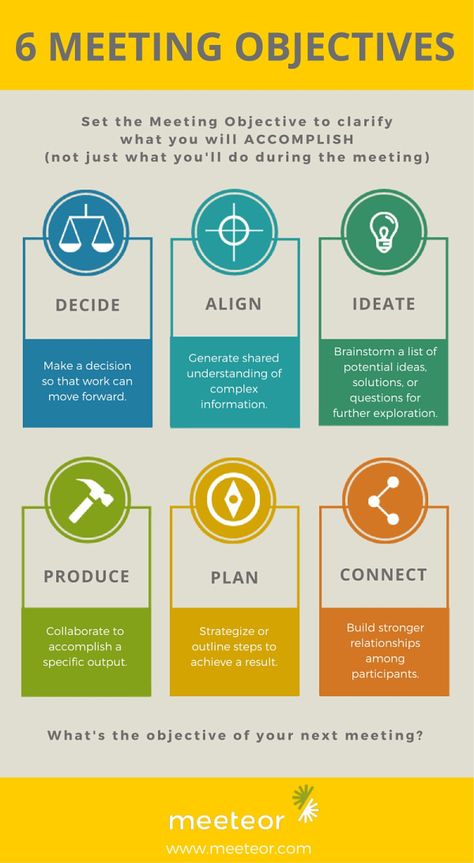 6 MEETING OBJECTIVES

Set the Meeting Objective to clarify what you will ACCOMPLISH (not just what you'll do during the meeting)

DECIDE

Make a decision so that work can move forward.

ALIGN

Generate shared understanding of complex information.

IDEATE

Brainstorm a list of potential ideas, solutions, or questions for further exploration.

PRODUCE

Collaborate to accomplish a specific output.

PLAN

Strategize or outline steps to achieve a result.

CONNECT

Build stronger relationships among participants.

What's the objective of your next meeting?

meeteor

www.meeteor.com